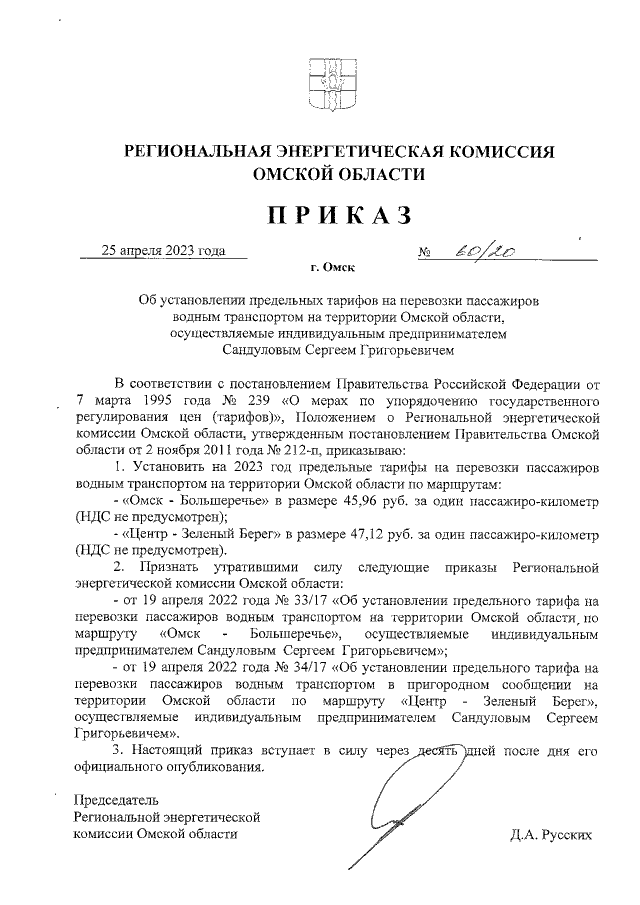 РЕГИОНАЛЬНАЯ ЭНЕРГЕТИЧЕСКАЯ КОМИССИЯ ОМСКОЙ ОБЛАСТИ

ПРИКАЗ

25 апреля 2023 года № 60/20

г. Омск

Об установлении предельных тарифов на перевозки пассажиров водным транспортом на территории Омской области, осуществляемые индивидуальным предпринимателем Сандуловым Сергеем Григорьевичем

В соответствии с постановлением Правительства Российской Федерации от 7 марта 1995 года № 239 «О мерах по упорядочению государственного регулирования цен (тарифов)», Положением о Региональной энергетической комиссии Омской области, утвержденным постановлением Правительства Омской области от 2 ноября 2011 года № 212-п, приказываю:

1. Установить на 2023 год предельные тарифы на перевозки пассажиров водным транспортом на территории Омской области по маршрутам:

- «Омск - Большеречье» в размере 45,96 руб. за один пассажиро-километр (НДС не предусмотрен);

- «Центр - Зеленый Берег» в размере 47,12 руб. за один пассажиро-километр (НДС не предусмотрен).

2. Признать утратившими силу следующие приказы Региональной энергетической комиссии Омской области:

- от 19 апреля 2022 года № 33/17 «Об установлении предельного тарифа на перевозки пассажиров водным транспортом на территории Омской области по маршруту «Омск - Большеречье», осуществляемые индивидуальным предпринимателем Сандуловым Сергеем Григорьевичем»;

- от 19 апреля 2022 года № 34/17 «Об установлении предельного тарифа на перевозки пассажиров водным транспортом в пригородном сообщении на территории Омской области по маршруту «Центр - Зеленый Берег», осуществляемые индивидуальным предпринимателем Сандуловым Сергеем Григорьевичем».

3. Настоящий приказ вступает в силу через десять дней после дня его официального опубликования.

Председатель
Региональной энергетической
комиссии Омской области

Д.А. Русских